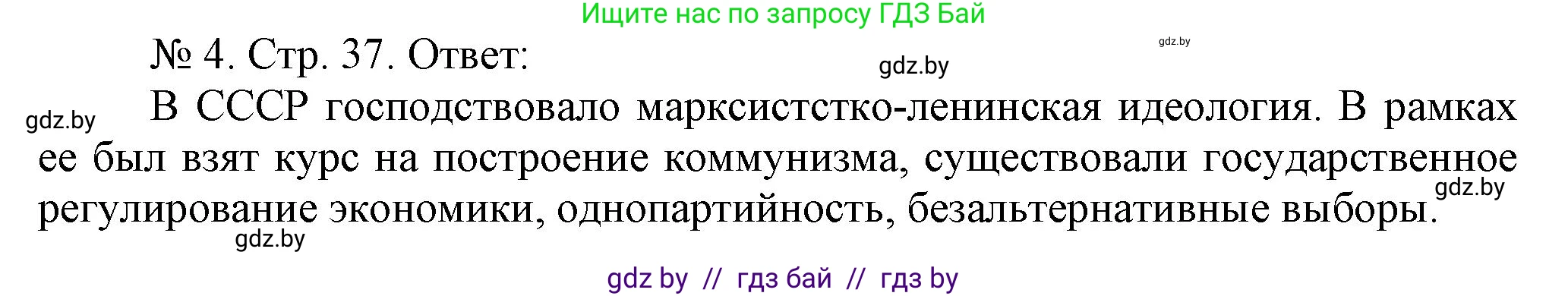 Ищите нас по запросу ГДЗ Бай

gdz.by

№ 4. Стр. 37. Ответ:

gdz.by

gdz.by

В СССР господствовало марксистстко-ленинская идеология. В рамках ее был взят курс на построение коммунизма, существовали государственное регулирование экономики, однопартийность, безальтернативные выборы.

gdz.by

gdz.by

gdz by // гдз бай // гдз by